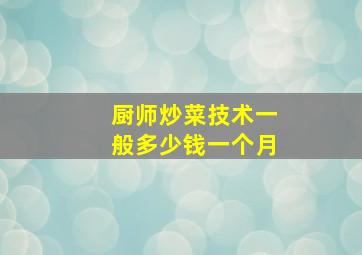 厨师炒菜技术一般多少钱一个月